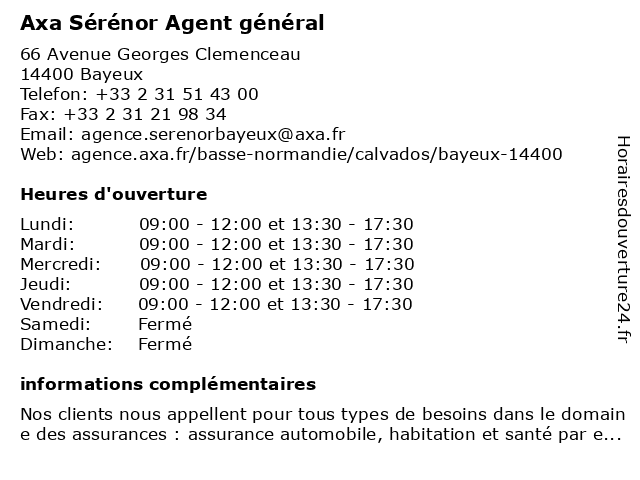 Axa Sérénor Agent général

66 Avenue Georges Clemenceau
14400 Bayeux
Telefon: +33 2 31 51 43 00
Fax: +33 2 31 21 98 34
Email: agence.serenorbayeux@axa.fr
Web: agence.axa.fr/basse-normandie/calvados/bayeux-14400

Heures d'ouverture

| Lundi: | 09:00 - 12:00 et 13:30 - 17:30 |
|---|---|
| Mardi: | 09:00 - 12:00 et 13:30 - 17:30 |
| Mercredi: | 09:00 - 12:00 et 13:30 - 17:30 |
| Jeudi: | 09:00 - 12:00 et 13:30 - 17:30 |
| Vendredi: | 09:00 - 12:00 et 13:30 - 17:30 |
| Samedi: | Fermé |
| Dimanche: | Fermé |

informations complémentaires

Nos clients nous appellent pour tous types de besoins dans le domaine des assurances : assurance automobile, habitation et santé par e...

Horairesdouverture24.fr